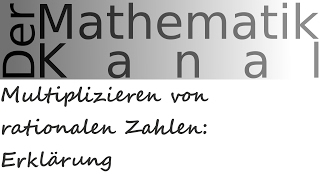 Der Mathematik Kanal

Multiplizieren von rationalen Zahlen: Erklärung